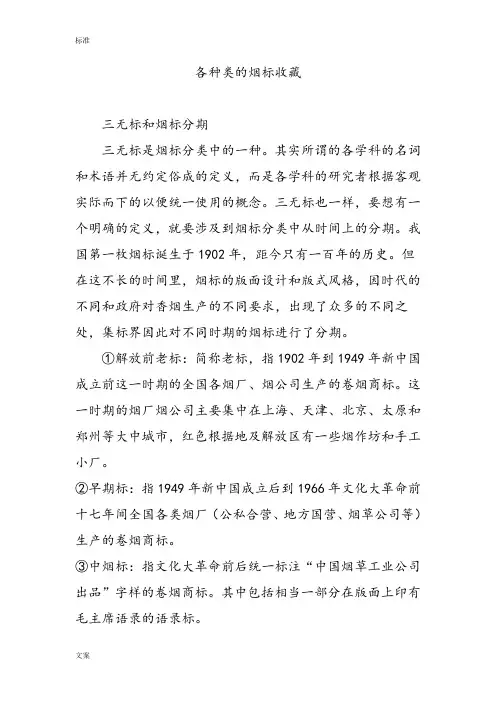 标准

各种类的烟标收藏

三无标和烟标分期

三无标是烟标分类中的一种。其实所谓的各学科的名词和术语并无约定俗成的定义，而是各学科的研究者根据客观实际而下的以便统一使用的概念。三无标也一样，要想有一个明确的定义，就要涉及到烟标分类中从时间上的分期。我国第一枚烟标诞生于1902年，距今只有一百年的历史。但在这不长的时间里，烟标的版面设计和版式风格，因时代的不同和政府对香烟生产的不同要求，出现了众多的不同之处，集标界因此对不同时期的烟标进行了分期。

①解放前老标：简称老标，指1902年到1949年新中国成立前这一时期的全国各烟厂、烟公司生产的卷烟商标。这一时期的烟厂烟公司主要集中在上海、天津、北京、太原和郑州等大中城市，红色根据地及解放区有一些烟作坊和手工小厂。

②早期标：指1949年新中国成立后到1966年文化大革命前十七年间全国各类烟厂（公私合营、地方国营、烟草公司等）生产的卷烟商标。

③中烟标：指文化大革命前后统一标注“中国烟草工业公司出品”字样的卷烟商标。其中包括相当一部分在版面上印有毛主席语录的语录标。

文案